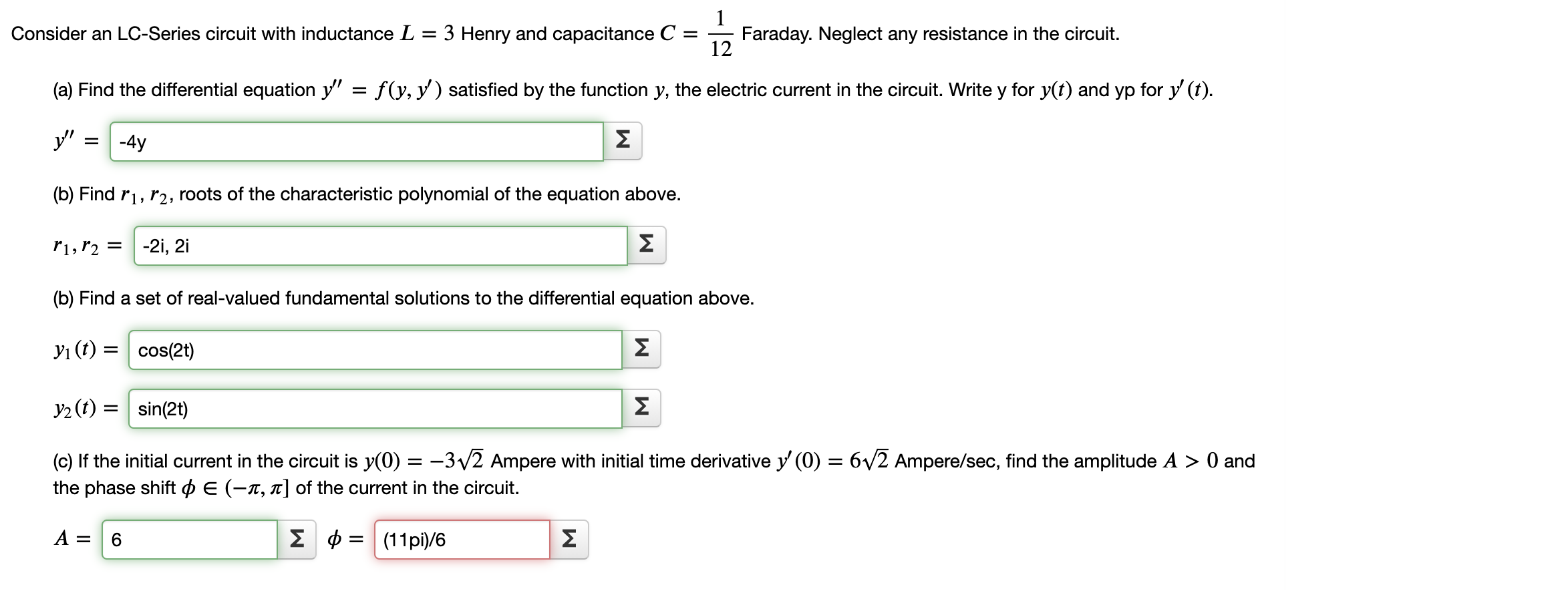 Consider an LC-Series circuit with inductance $L = 3$ Henry and capacitance $C = \frac{1}{12}$ Faraday. Neglect any resistance in the circuit.

(a) Find the differential equation $y'' = f(y, y')$ satisfied by the function $y$, the electric current in the circuit. Write y for $y(t)$ and yp for $y'(t)$.

$y'' =$ -4y Σ

(b) Find $r_1, r_2$, roots of the characteristic polynomial of the equation above.

$r_1, r_2 =$ -2i, 2i Σ

(b) Find a set of real-valued fundamental solutions to the differential equation above.

$y_1(t) =$ cos(2t) Σ

$y_2(t) =$ sin(2t) Σ

(c) If the initial current in the circuit is $y(0) = -3\sqrt{2}$ Ampere with initial time derivative $y'(0) = 6\sqrt{2}$ Ampere/sec, find the amplitude $A > 0$ and the phase shift $\phi \in (-\pi, \pi]$ of the current in the circuit.

$A =$ 6 Σ $\phi =$ (11pi)/6 Σ